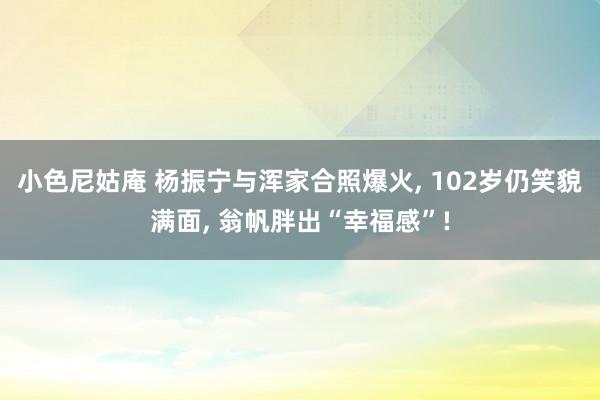 小色尼姑庵 杨振宁与浑家合照爆火, 102岁仍笑貌满面, 翁帆胖出“幸福感”!